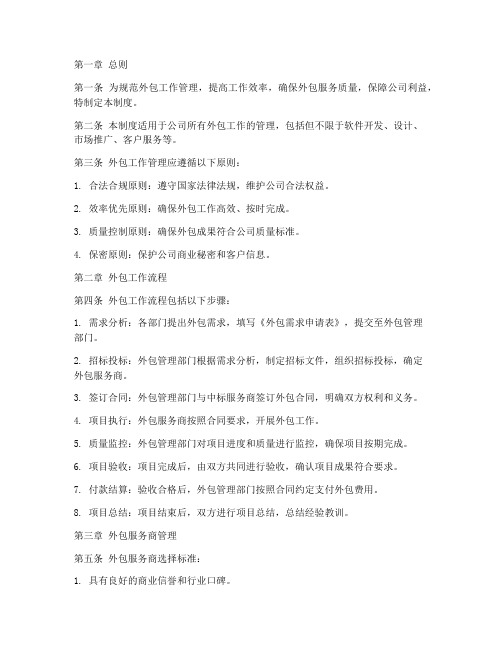 第一章 总则

第一条 为规范外包工作管理，提高工作效率，确保外包服务质量，保障公司利益，特制定本制度。

第二条 本制度适用于公司所有外包工作的管理，包括但不限于软件开发、设计、市场推广、客户服务等。

第三条 外包工作管理应遵循以下原则：

1. 合法合规原则：遵守国家法律法规，维护公司合法权益。

2. 效率优先原则：确保外包工作高效、按时完成。

3. 质量控制原则：确保外包成果符合公司质量标准。

4. 保密原则：保护公司商业秘密和客户信息。

第二章 外包工作流程

第四条 外包工作流程包括以下步骤：

1. 需求分析：各部门提出外包需求，填写《外包需求申请表》，提交至外包管理部门。

2. 招标投标：外包管理部门根据需求分析，制定招标文件，组织招标投标，确定外包服务商。

3. 签订合同：外包管理部门与中标服务商签订外包合同，明确双方权利和义务。

4. 项目执行：外包服务商按照合同要求，开展外包工作。

5. 质量监控：外包管理部门对项目进度和质量进行监控，确保项目按期完成。

6. 项目验收：项目完成后，由双方共同进行验收，确认项目成果符合要求。

7. 付款结算：验收合格后，外包管理部门按照合同约定支付外包费用。

8. 项目总结：项目结束后，双方进行项目总结，总结经验教训。

第三章 外包服务商管理

第五条 外包服务商选择标准：

1. 具有良好的商业信誉和行业口碑。